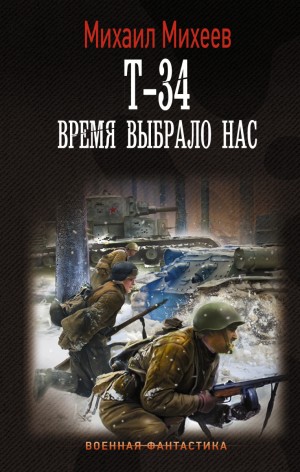 Михаил Михеев
Т-34
ВРЕМЯ ВЫБРАЛО НАС

ВОЕННАЯ ФАНТАСТИКА